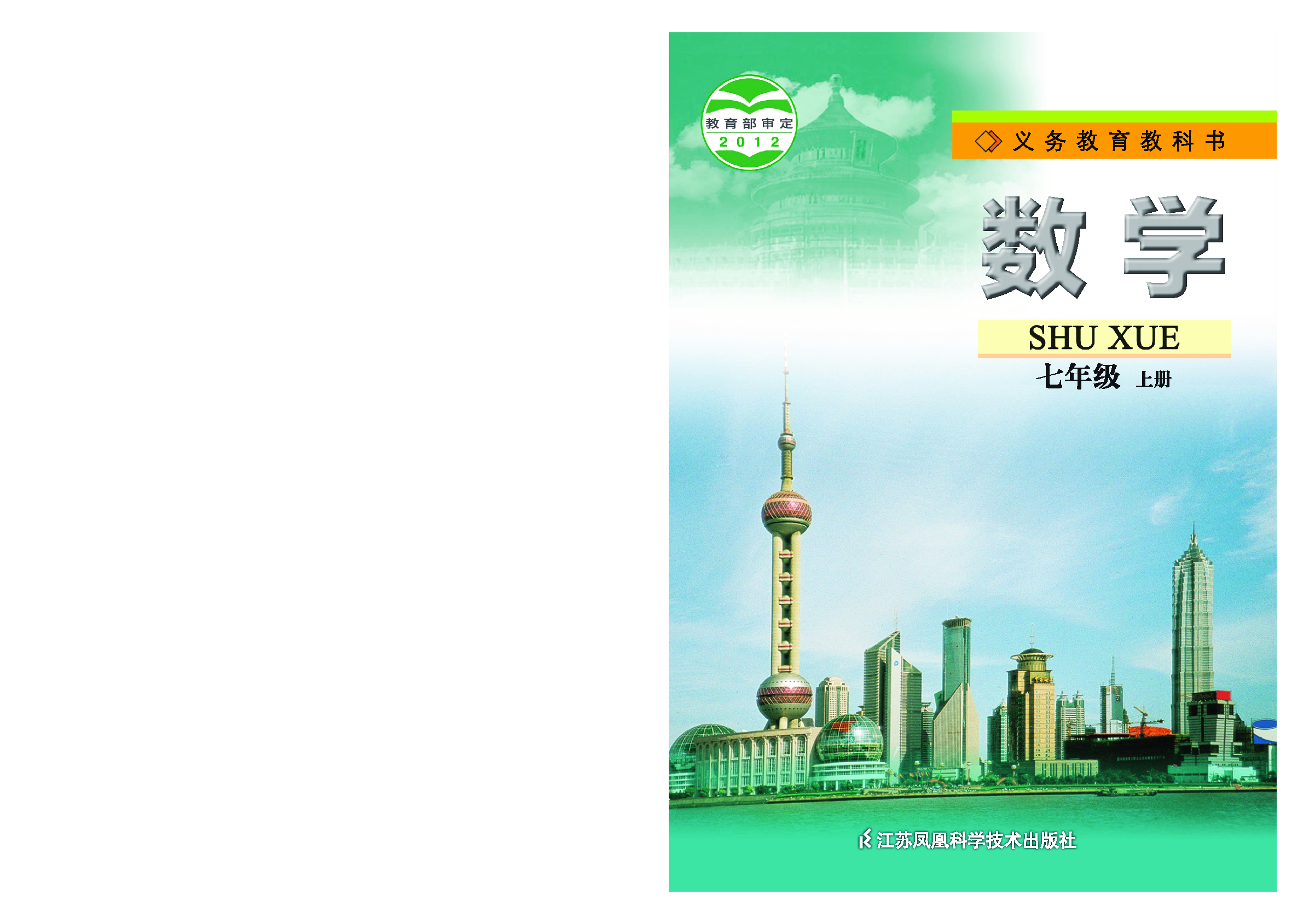 教育部审定
2012

义务教育教科书

数学

SHU XUE

七年级 上册

江苏凤凰科学技术出版社